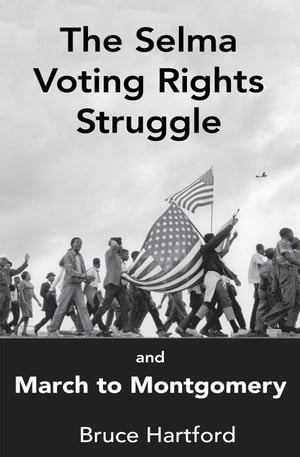 The Selma Voting Rights Struggle

and

March to Montgomery

Bruce Hartford